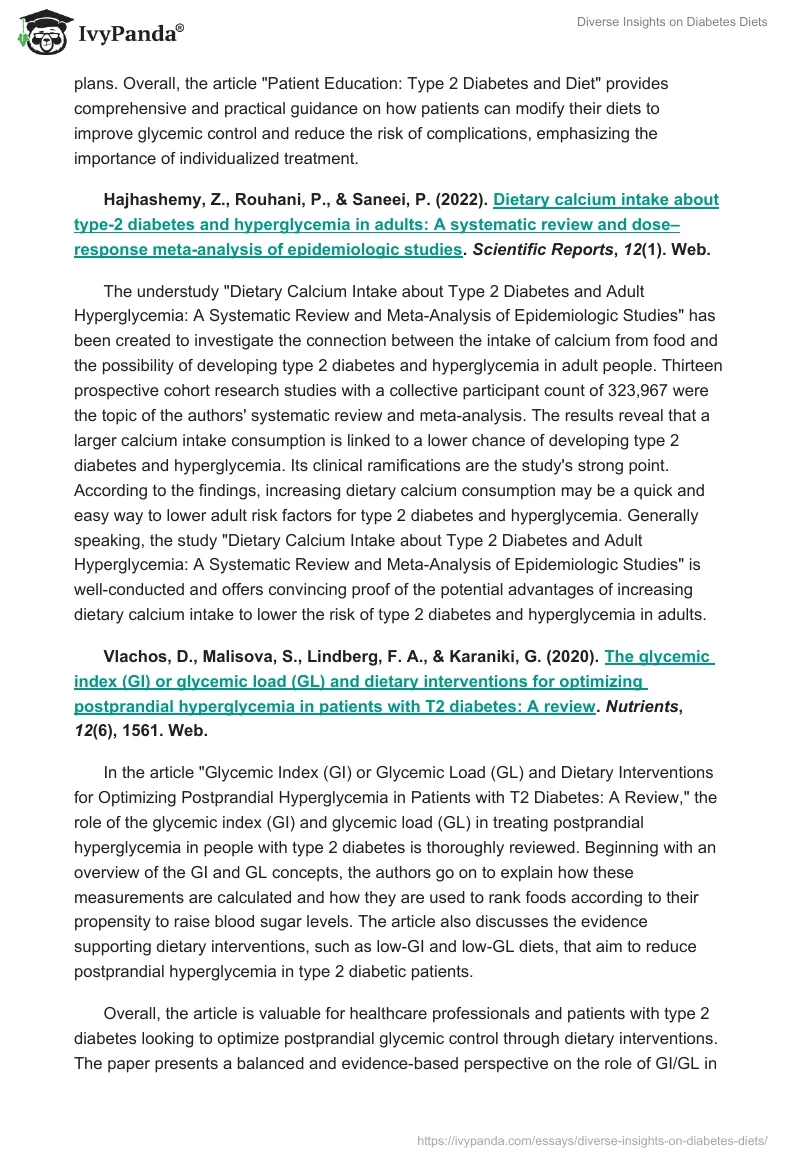 IvyPanda®

Diverse Insights on Diabetes Diets

plans. Overall, the article "Patient Education: Type 2 Diabetes and Diet" provides comprehensive and practical guidance on how patients can modify their diets to improve glycemic control and reduce the risk of complications, emphasizing the importance of individualized treatment.

Hajhashemy, Z., Rouhani, P., & Saneei, P. (2022). Dietary calcium intake about type-2 diabetes and hyperglycemia in adults: A systematic review and dose–response meta-analysis of epidemiologic studies. Scientific Reports, 12(1). Web.

The understudy "Dietary Calcium Intake about Type 2 Diabetes and Adult Hyperglycemia: A Systematic Review and Meta-Analysis of Epidemiologic Studies" has been created to investigate the connection between the intake of calcium from food and the possibility of developing type 2 diabetes and hyperglycemia in adult people. Thirteen prospective cohort research studies with a collective participant count of 323,967 were the topic of the authors' systematic review and meta-analysis. The results reveal that a larger calcium intake consumption is linked to a lower chance of developing type 2 diabetes and hyperglycemia. Its clinical ramifications are the study's strong point. According to the findings, increasing dietary calcium consumption may be a quick and easy way to lower adult risk factors for type 2 diabetes and hyperglycemia. Generally speaking, the study "Dietary Calcium Intake about Type 2 Diabetes and Adult Hyperglycemia: A Systematic Review and Meta-Analysis of Epidemiologic Studies" is well-conducted and offers convincing proof of the potential advantages of increasing dietary calcium intake to lower the risk of type 2 diabetes and hyperglycemia in adults.

Vlachos, D., Malisova, S., Lindberg, F. A., & Karaniki, G. (2020). The glycemic index (GI) or glycemic load (GL) and dietary interventions for optimizing postprandial hyperglycemia in patients with T2 diabetes: A review. Nutrients, 12(6), 1561. Web.

In the article "Glycemic Index (GI) or Glycemic Load (GL) and Dietary Interventions for Optimizing Postprandial Hyperglycemia in Patients with T2 Diabetes: A Review," the role of the glycemic index (GI) and glycemic load (GL) in treating postprandial hyperglycemia in people with type 2 diabetes is thoroughly reviewed. Beginning with an overview of the GI and GL concepts, the authors go on to explain how these measurements are calculated and how they are used to rank foods according to their propensity to raise blood sugar levels. The article also discusses the evidence supporting dietary interventions, such as low-GI and low-GL diets, that aim to reduce postprandial hyperglycemia in type 2 diabetic patients.

Overall, the article is valuable for healthcare professionals and patients with type 2 diabetes looking to optimize postprandial glycemic control through dietary interventions. The paper presents a balanced and evidence-based perspective on the role of GI/GL in

https://ivypanda.com/essays/diverse-insights-on-diabetes-diets/